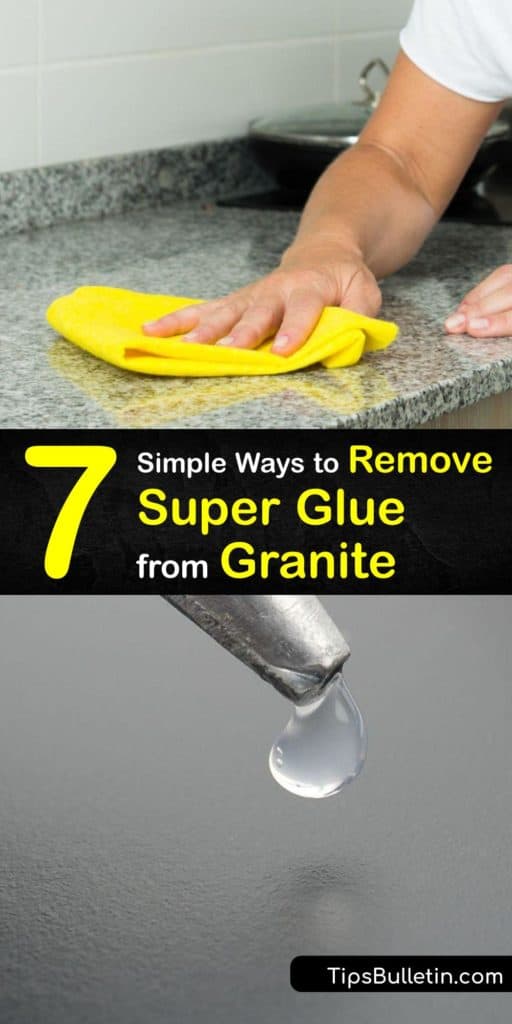 7 Simple Ways to Remove Super Glue from Granite

TipsBulletin.com